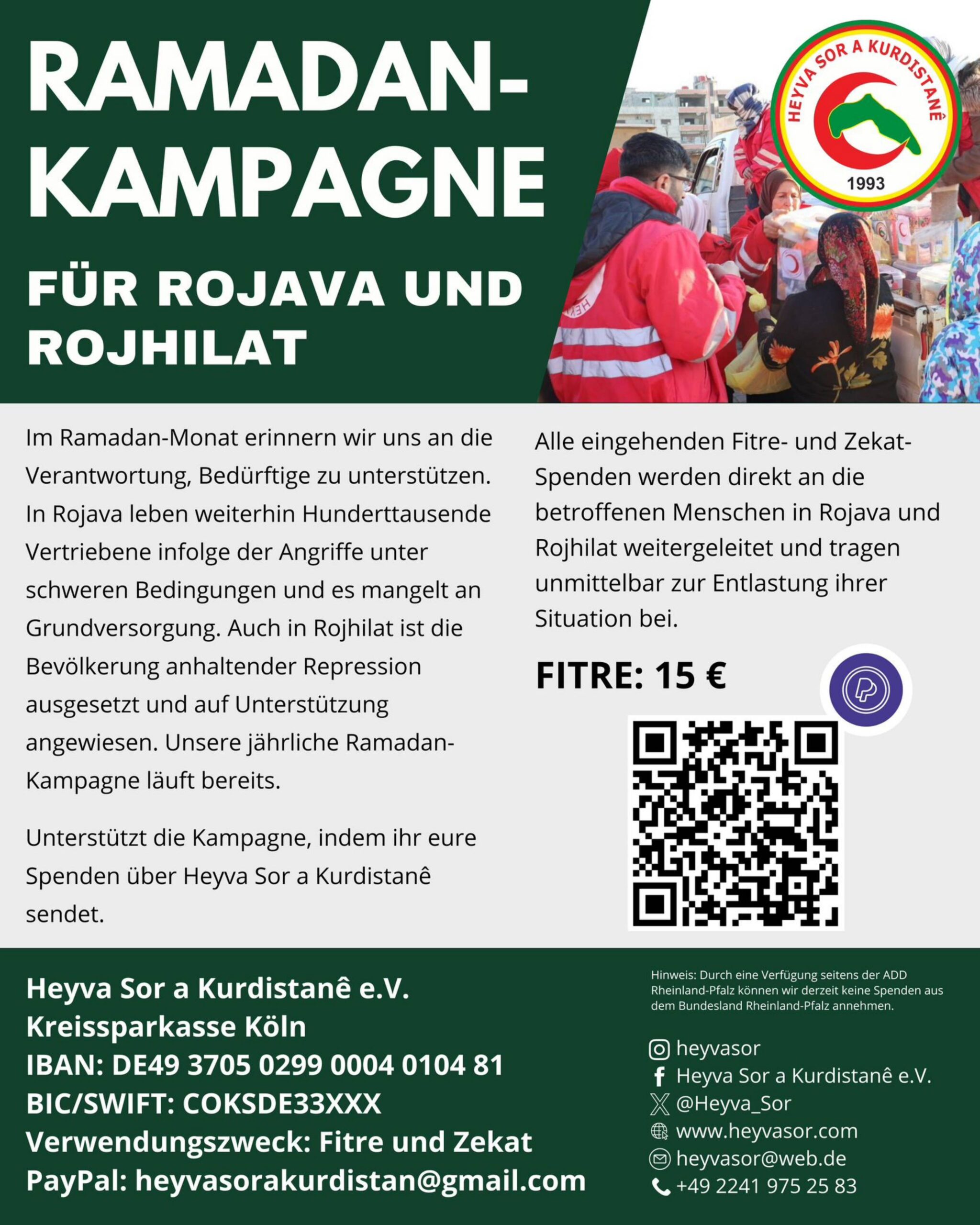 RAMADAN-KAMPAGNE

FÜR ROJAVA UND ROJHILAT

HEYVA SOR A KURDISTANÊ
1993

Im Ramadan-Monat erinnern wir uns an die Verantwortung, Bedürftige zu unterstützen. In Rojava leben weiterhin Hunderttausende Vertriebene infolge der Angriffe unter schweren Bedingungen und es mangelt an Grundversorgung. Auch in Rojhilat ist die Bevölkerung anhaltender Repression ausgesetzt und auf Unterstützung angewiesen. Unsere jährliche Ramadan-Kampagne läuft bereits.

Unterstützt die Kampagne, indem ihr eure Spenden über Heyva Sor a Kurdistanê sendet.

Alle eingehenden Fitre- und Zekat-Spenden werden direkt an die betroffenen Menschen in Rojava und Rojhilat weitergeleitet und tragen unmittelbar zur Entlastung ihrer Situation bei.

FITRE: 15 €

Heyva Sor a Kurdistanê e.V.
Kreissparkasse Köln
IBAN: DE49 3705 0299 0004 0104 81
BIC/SWIFT: COKSDE33XXX
Verwendungszweck: Fitre und Zekat
PayPal: heyvasorakurdistan@gmail.com

Hinweis: Durch eine Verfügung seitens der ADD Rheinland-Pfalz können wir derzeit keine Spenden aus dem Bundesland Rheinland-Pfalz annehmen.

heyvasor
Heyva Sor a Kurdistanê e.V.
@Heyva_Sor
www.heyvasor.com
heyvasor@web.de
+49 2241 975 25 83